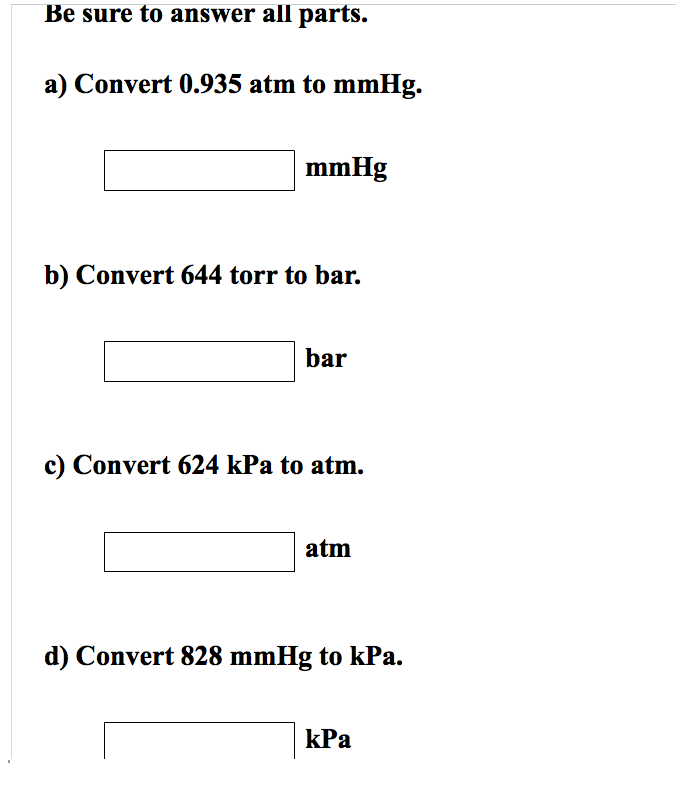 Be sure to answer all parts.

a) Convert 0.935 atm to mmHg.

mmHg

b) Convert 644 torr to bar.

bar

c) Convert 624 kPa to atm.

atm

d) Convert 828 mmHg to kPa.

kPa